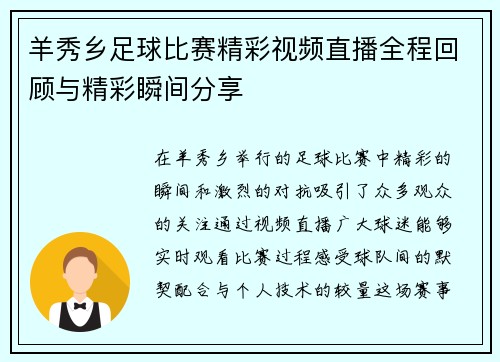 羊秀乡足球比赛精彩视频直播全程回顾与精彩瞬间分享

在羊秀乡举行的足球比赛中精彩的瞬间和激烈的对抗吸引了众多观众的关注通过视频直播广大球迷能够实时观看比赛过程感受球队间的默契配合与个人技术的较量这场赛事